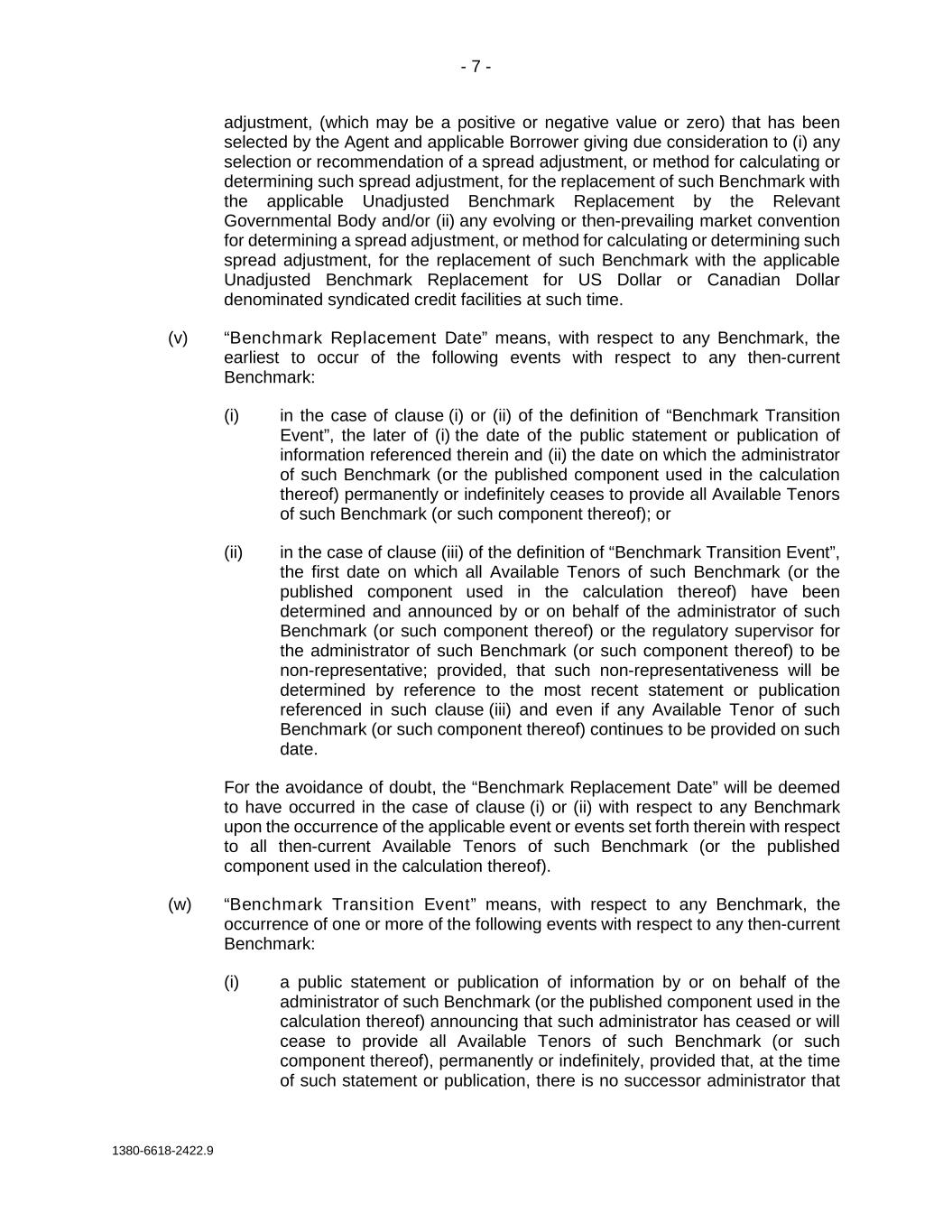 - 7 -

adjustment, (which may be a positive or negative value or zero) that has been selected by the Agent and applicable Borrower giving due consideration to (i) any selection or recommendation of a spread adjustment, or method for calculating or determining such spread adjustment, for the replacement of such Benchmark with the applicable Unadjusted Benchmark Replacement by the Relevant Governmental Body and/or (ii) any evolving or then-prevailing market convention for determining a spread adjustment, or method for calculating or determining such spread adjustment, for the replacement of such Benchmark with the applicable Unadjusted Benchmark Replacement for US Dollar or Canadian Dollar denominated syndicated credit facilities at such time.

(v) “Benchmark Replacement Date” means, with respect to any Benchmark, the earliest to occur of the following events with respect to any then-current Benchmark:

(i) in the case of clause (i) or (ii) of the definition of “Benchmark Transition Event”, the later of (i) the date of the public statement or publication of information referenced therein and (ii) the date on which the administrator of such Benchmark (or the published component used in the calculation thereof) permanently or indefinitely ceases to provide all Available Tenors of such Benchmark (or such component thereof); or

(ii) in the case of clause (iii) of the definition of “Benchmark Transition Event”, the first date on which all Available Tenors of such Benchmark (or the published component used in the calculation thereof) have been determined and announced by or on behalf of the administrator of such Benchmark (or such component thereof) or the regulatory supervisor for the administrator of such Benchmark (or such component thereof) to be non-representative; provided, that such non-representativeness will be determined by reference to the most recent statement or publication referenced in such clause (iii) and even if any Available Tenor of such Benchmark (or such component thereof) continues to be provided on such date.

For the avoidance of doubt, the “Benchmark Replacement Date” will be deemed to have occurred in the case of clause (i) or (ii) with respect to any Benchmark upon the occurrence of the applicable event or events set forth therein with respect to all then-current Available Tenors of such Benchmark (or the published component used in the calculation thereof).

(w) “Benchmark Transition Event” means, with respect to any Benchmark, the occurrence of one or more of the following events with respect to any then-current Benchmark:

(i) a public statement or publication of information by or on behalf of the administrator of such Benchmark (or the published component used in the calculation thereof) announcing that such administrator has ceased or will cease to provide all Available Tenors of such Benchmark (or such component thereof), permanently or indefinitely, provided that, at the time of such statement or publication, there is no successor administrator that

1380-6618-2422.9